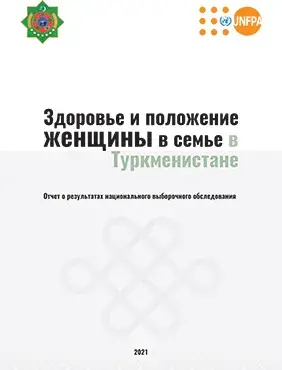 UNFPA

Здоровье и положение женщины в семье в Туркменистане

Отчет о результатах национального выборочного обследования

2021